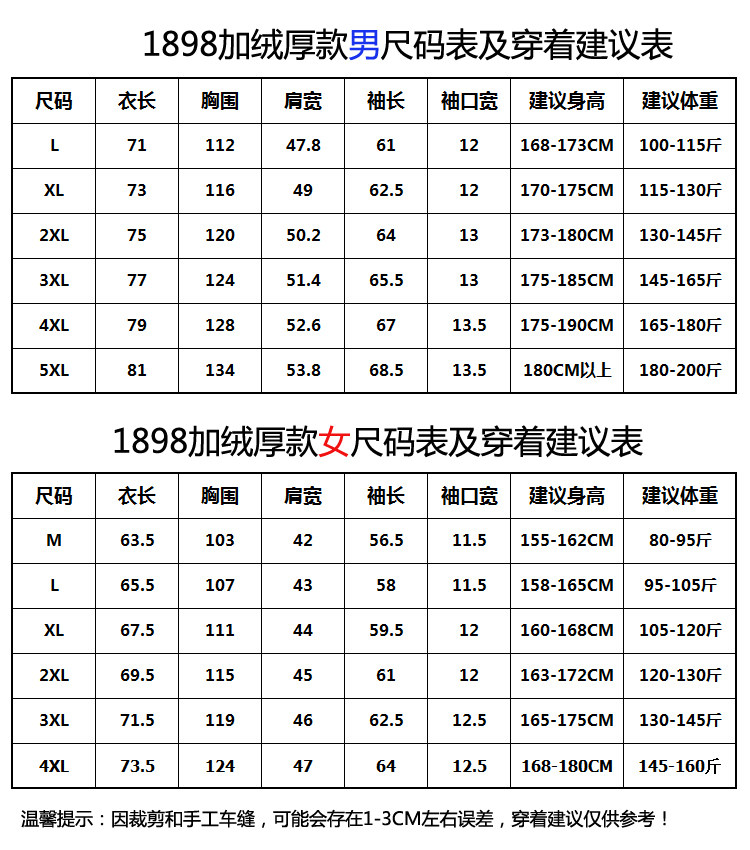 1898加绒厚款男尺码表及穿着建议表

| 尺码 | 衣长 | 胸围 | 肩宽 | 袖长 | 袖口宽 | 建议身高 | 建议体重 |
|---|---|---|---|---|---|---|---|
| L | 71 | 112 | 47.8 | 61 | 12 | 168-173CM | 100-115斤 |
| XL | 73 | 116 | 49 | 62.5 | 12 | 170-175CM | 115-130斤 |
| 2XL | 75 | 120 | 50.2 | 64 | 13 | 173-180CM | 130-145斤 |
| 3XL | 77 | 124 | 51.4 | 65.5 | 13 | 175-185CM | 145-165斤 |
| 4XL | 79 | 128 | 52.6 | 67 | 13.5 | 175-190CM | 165-180斤 |
| 5XL | 81 | 134 | 53.8 | 68.5 | 13.5 | 180CM以上 | 180-200斤 |

1898加绒厚款女尺码表及穿着建议表

| 尺码 | 衣长 | 胸围 | 肩宽 | 袖长 | 袖口宽 | 建议身高 | 建议体重 |
|---|---|---|---|---|---|---|---|
| M | 63.5 | 103 | 42 | 56.5 | 11.5 | 155-162CM | 80-95斤 |
| L | 65.5 | 107 | 43 | 58 | 11.5 | 158-165CM | 95-105斤 |
| XL | 67.5 | 111 | 44 | 59.5 | 12 | 160-168CM | 105-120斤 |
| 2XL | 69.5 | 115 | 45 | 61 | 12 | 163-172CM | 120-130斤 |
| 3XL | 71.5 | 119 | 46 | 62.5 | 12.5 | 165-175CM | 130-145斤 |
| 4XL | 73.5 | 124 | 47 | 64 | 12.5 | 168-180CM | 145-160斤 |

温馨提示：因裁剪和手工车缝，可能会存在1-3CM左右误差，穿着建议仅供参考！